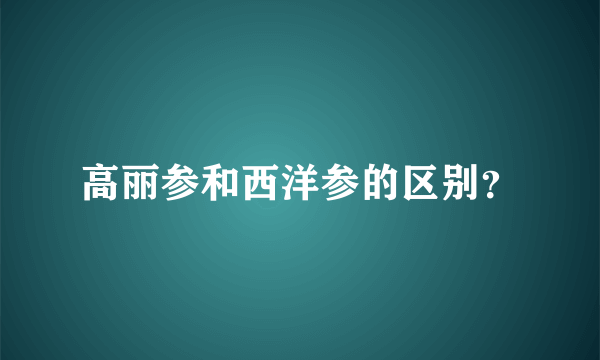 高丽参和西洋参的区别?